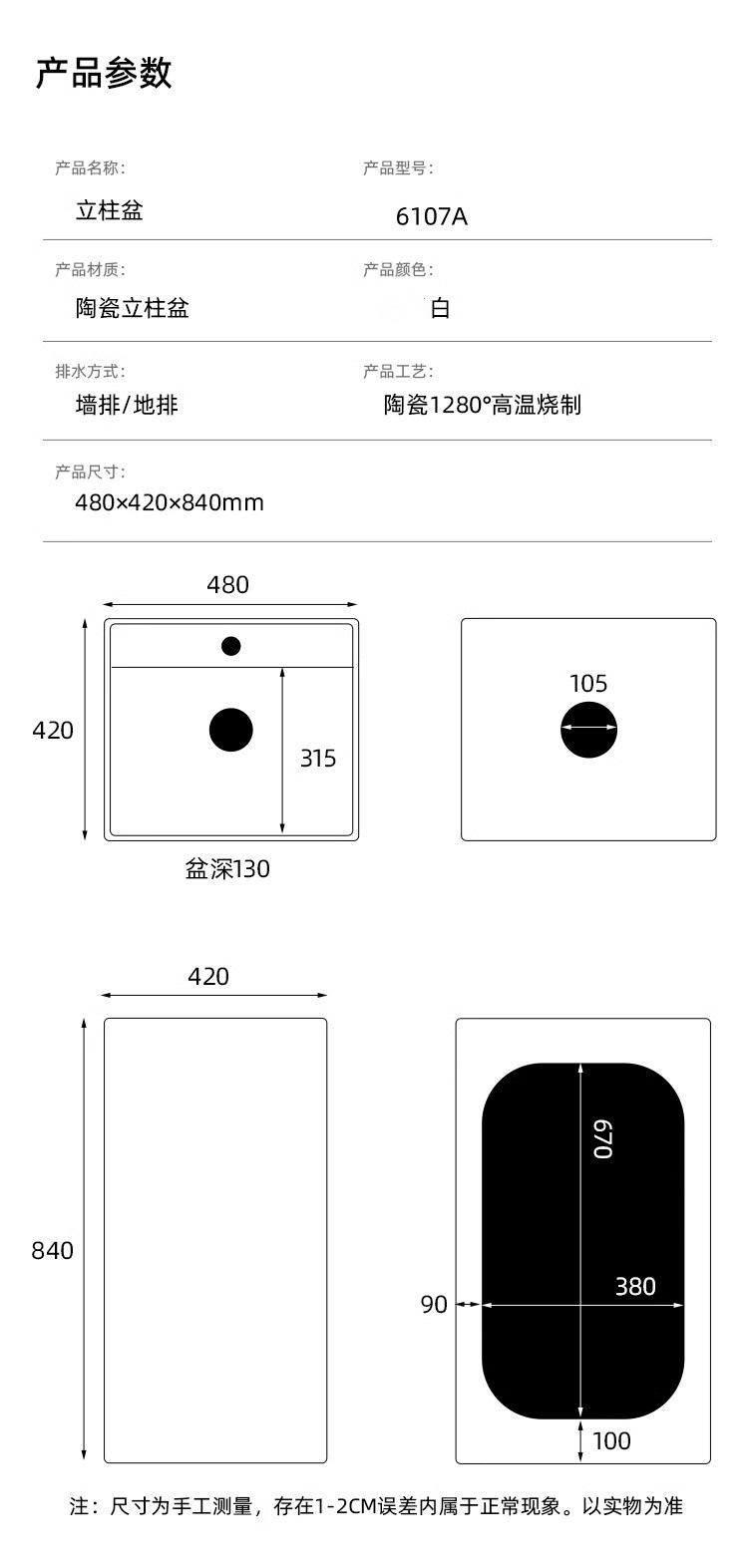 产品参数

产品名称：
立柱盆

产品型号：
6107A

产品材质：
陶瓷立柱盆

产品颜色：
白

排水方式：
墙排/地排

产品工艺：
陶瓷1280°高温烧制

产品尺寸：
480×420×840mm

480

420

315

盆深130

105

420

840

670

380

90

100

注：尺寸为手工测量，存在1-2CM误差内属于正常现象。以实物为准